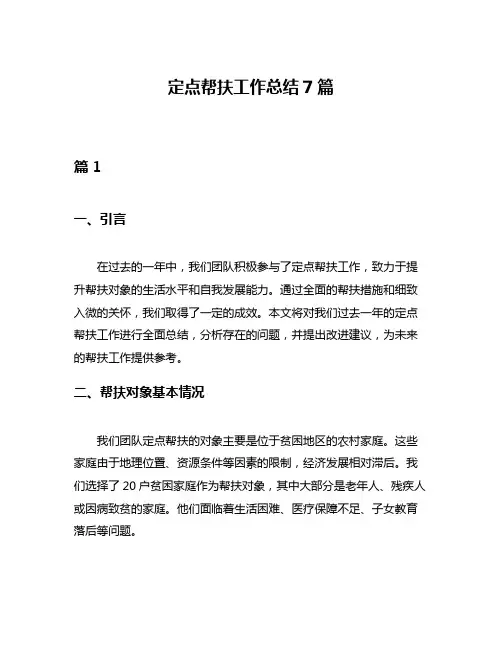 定点帮扶工作总结 7 篇

篇 1

一、引言

在过去的一年中，我们团队积极参与了定点帮扶工作，致力于提升帮扶对象的生活水平和自我发展能力。通过全面的帮扶措施和细致入微的关怀，我们取得了一定的成效。本文将对我们过去一年的定点帮扶工作进行全面总结，分析存在的问题，并提出改进建议，为未来的帮扶工作提供参考。

二、帮扶对象基本情况

我们团队定点帮扶的对象主要是位于贫困地区的农村家庭。这些家庭由于地理位置、资源条件等因素的限制，经济发展相对滞后。我们选择了 20 户贫困家庭作为帮扶对象，其中大部分是老年人、残疾人或因病致贫的家庭。他们面临着生活困难、医疗保障不足、子女教育落后等问题。